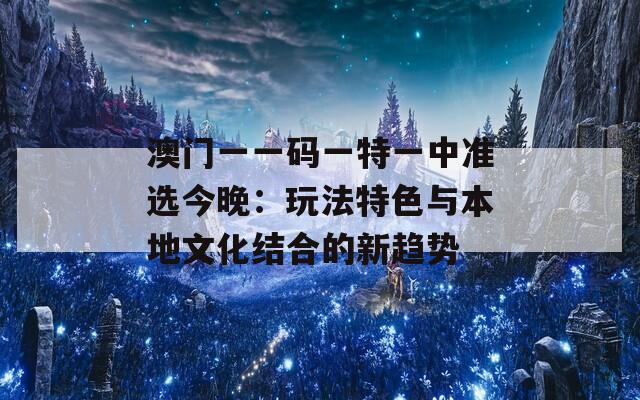 澳门一一码一特一中准选今晚：玩法特色与本地文化结合的新趋势